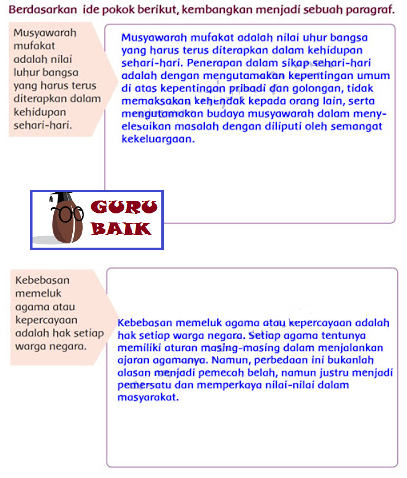 Berdasarkan ide pokok berikut, kembangkan menjadi sebuah paragraf.

Musyawarah mufakat adalah nilai luhur bangsa yang harus terus diterapkan dalam kehidupan sehari-hari.

Musyawarah mufakat adalah nilai uhur bangsa yang harus terus diterapkan dalam kehidupan sehari-hari. Penerapan dalam sikap sehari-hari adalah dengan mengutamakan kepentingan umum di atas kepentingan pribadi dan golongan, tidak memaksakan kehendak kepada orang lain, serta mengutamakan budaya musyawarah dalam menyelesaikan masalah dengan diliputi oleh semangat kekeluargaan.

GURU BAIK

Kebebasan memeluk agama atau kepercayaan adalah hak setiap warga negara.

Kebebasan memeluk agama atau kepercayaan adalah hak setiap warga negara. Setiap agama tentunya memiliki aturan masing-masing dalam menjalankan ajaran agamanya. Namun, perbedaan ini bukanlah alasan menjadi pemecah belah, namun justru menjadi pemersatu dan memperkaya nilai-nilai dalam masyarakat.